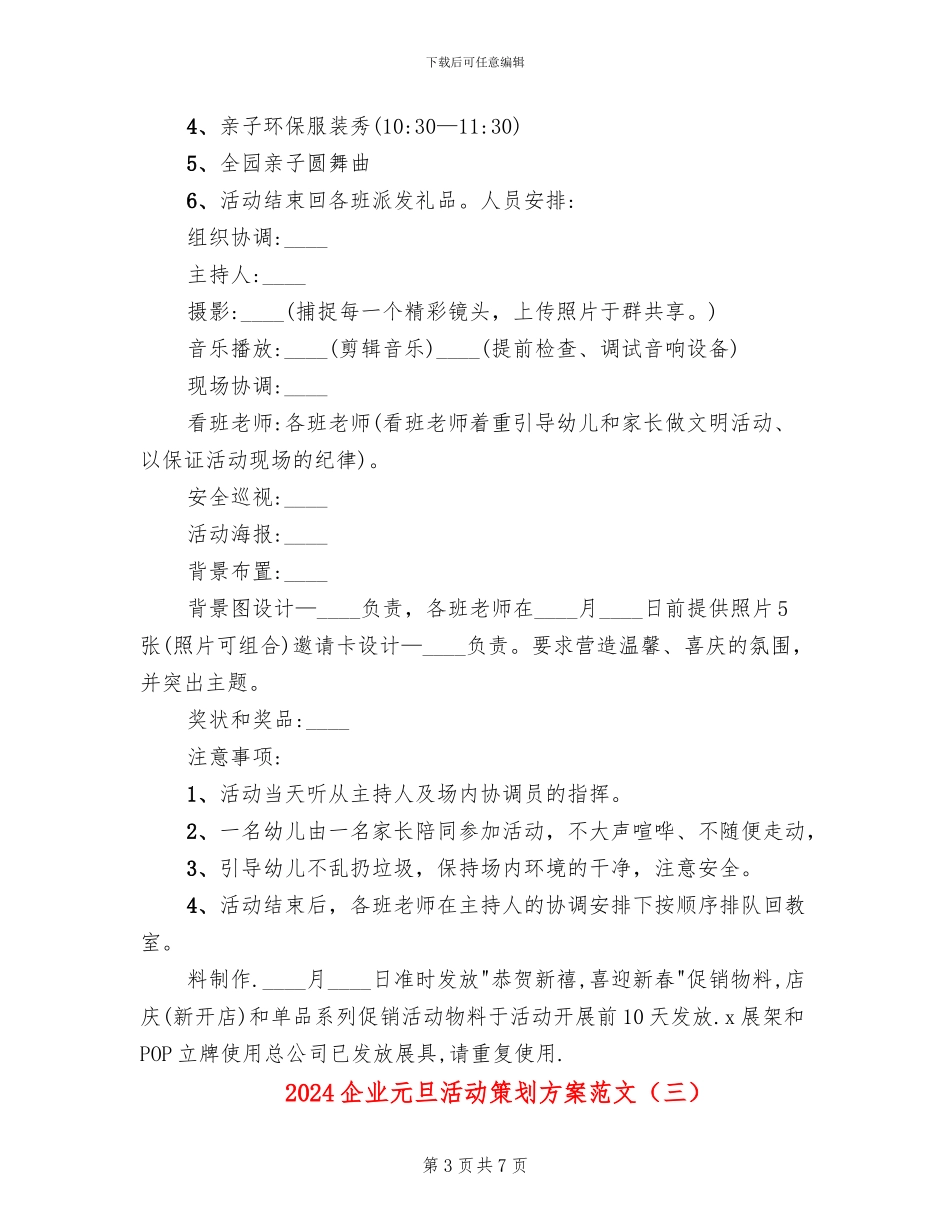 下载后可任意编辑

4、亲子环保服装秀(10:30—11:30)

5、全园亲子圆舞曲

6、活动结束回各班派发礼品。人员安排:

组织协调:____

主持人:____

摄影:____(捕捉每一个精彩镜头，上传照片于群共享。)

音乐播放:____(剪辑音乐)____(提前检查、调试音响设备)

现场协调:____

看班老师:各班老师(看班老师着重引导幼儿和家长做文明活动、以保证活动现场的纪律)。

安全巡视:____

活动海报:____

背景布置:____

背景图设计—____负责，各班老师在____月____日前提供照片5张(照片可组合)邀请卡设计—____负责。要求营造温馨、喜庆的氛围，并突出主题。

奖状和奖品:____

注意事项:

1、活动当天听从主持人及场内协调员的指挥。

2、一名幼儿由一名家长陪同参加活动，不大声喧哗、不随便走动，

3、引导幼儿不乱扔垃圾，保持场内环境的干净，注意安全。

4、活动结束后，各班老师在主持人的协调安排下按顺序排队回教室。

料制作.____月____日准时发放"恭贺新禧,喜迎新春"促销物料,店庆(新开店)和单品系列促销活动物料于活动开展前10天发放.x展架和POP立牌使用总公司已发放展具,请重复使用.

2024企业元旦活动策划方案范文（三）

第3页共7页